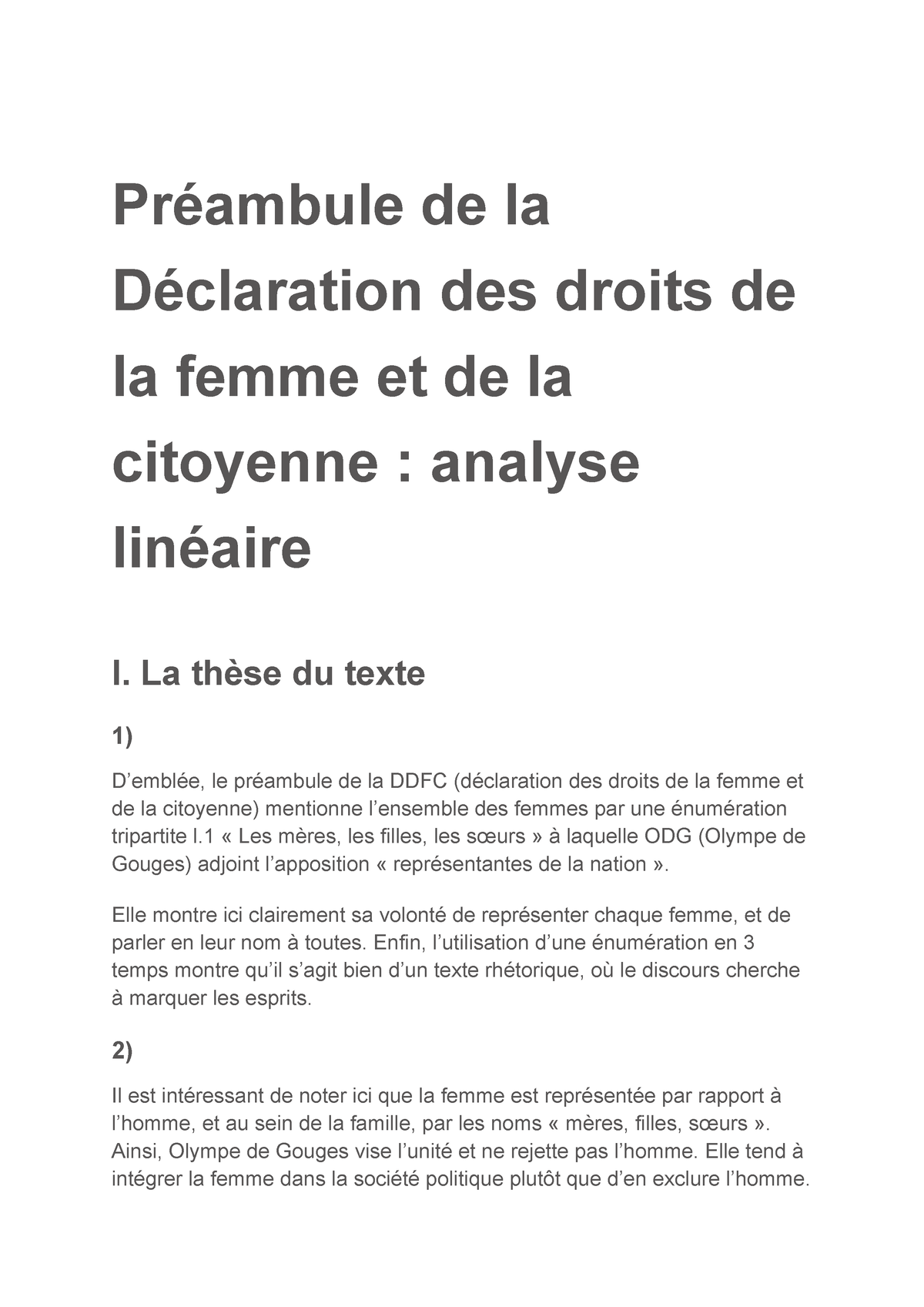 Préambule de la Déclaration des droits de la femme et de la citoyenne : analyse linéaire

I. La thèse du texte

1)

D’emblée, le préambule de la DDFC (déclaration des droits de la femme et de la citoyenne) mentionne l’ensemble des femmes par une énumération tripartite l.1 « Les mères, les filles, les sœurs » à laquelle ODG (Olympe de Gouges) adjoint l’apposition « représentantes de la nation ».

Elle montre ici clairement sa volonté de représenter chaque femme, et de parler en leur nom à toutes. Enfin, l’utilisation d’une énumération en 3 temps montre qu’il s’agit bien d’un texte rhétorique, où le discours cherche à marquer les esprits.

2)

Il est intéressant de noter ici que la femme est représentée par rapport à l’homme, et au sein de la famille, par les noms « mères, filles, sœurs ». Ainsi, Olympe de Gouges vise l’unité et ne rejette pas l’homme. Elle tend à intégrer la femme dans la société politique plutôt que d’en exclure l’homme.